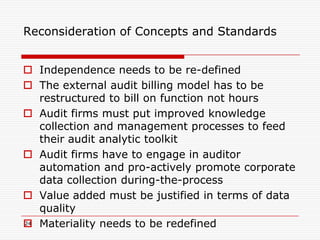 Reconsideration of Concepts and Standards

Independence needs to be re-defined

The external audit billing model has to be restructured to bill on function not hours

Audit firms must put improved knowledge collection and management processes to feed their audit analytic toolkit

Audit firms have to engage in auditor automation and pro-actively promote corporate data collection during-the-process

Value added must be justified in terms of data quality

Materiality needs to be redefined